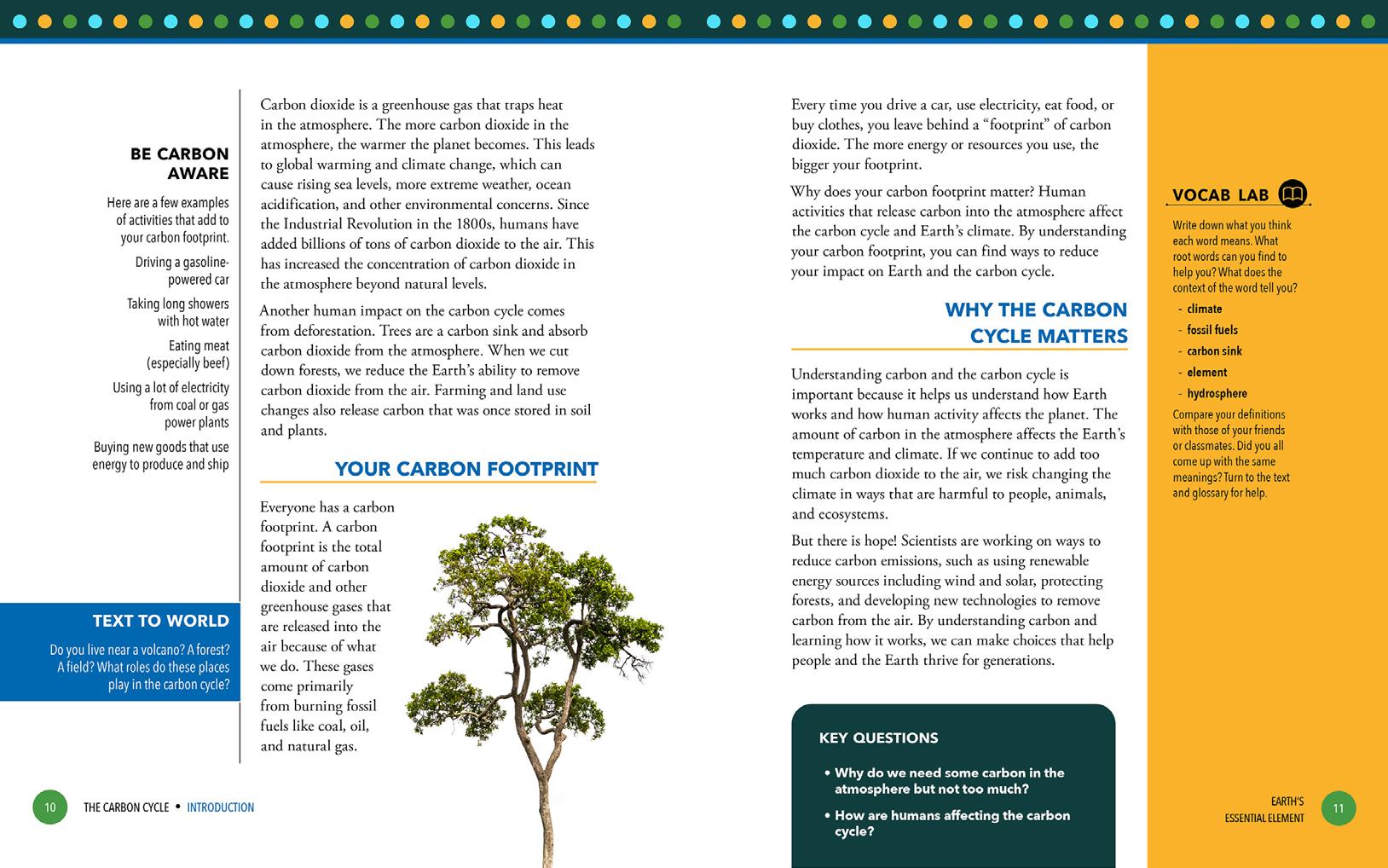 BE CARBON AWARE

Here are a few examples of activities that add to your carbon footprint.

Driving a gasoline-powered car

Taking long showers with hot water

Eating meat (especially beef)

Using a lot of electricity from coal or gas power plants

Buying new goods that use energy to produce and ship

TEXT TO WORLD

Do you live near a volcano? A forest? A field? What roles do these places play in the carbon cycle?

Carbon dioxide is a greenhouse gas that traps heat in the atmosphere. The more carbon dioxide in the atmosphere, the warmer the planet becomes. This leads to global warming and climate change, which can cause rising sea levels, more extreme weather, ocean acidification, and other environmental concerns. Since the Industrial Revolution in the 1800s, humans have added billions of tons of carbon dioxide to the air. This has increased the concentration of carbon dioxide in the atmosphere beyond natural levels.

Another human impact on the carbon cycle comes from deforestation. Trees are a carbon sink and absorb carbon dioxide from the atmosphere. When we cut down forests, we reduce the Earth's ability to remove carbon dioxide from the air. Farming and land use changes also release carbon that was once stored in soil and plants.

YOUR CARBON FOOTPRINT

Everyone has a carbon footprint. A carbon footprint is the total amount of carbon dioxide and other greenhouse gases that are released into the air because of what we do. These gases come primarily from burning fossil fuels like coal, oil, and natural gas.

10 THE CARBON CYCLE • INTRODUCTION

Every time you drive a car, use electricity, eat food, or buy clothes, you leave behind a "footprint" of carbon dioxide. The more energy or resources you use, the bigger your footprint.

Why does your carbon footprint matter? Human activities that release carbon into the atmosphere affect the carbon cycle and Earth's climate. By understanding your carbon footprint, you can find ways to reduce your impact on Earth and the carbon cycle.

WHY THE CARBON CYCLE MATTERS

Understanding carbon and the carbon cycle is important because it helps us understand how Earth works and how human activity affects the planet. The amount of carbon in the atmosphere affects the Earth's temperature and climate. If we continue to add too much carbon dioxide to the air, we risk changing the climate in ways that are harmful to people, animals, and ecosystems.

But there is hope! Scientists are working on ways to reduce carbon emissions, such as using renewable energy sources including wind and solar, protecting forests, and developing new technologies to remove carbon from the air. By understanding carbon and learning how it works, we can make choices that help people and the Earth thrive for generations.

KEY QUESTIONS

• Why do we need some carbon in the atmosphere but not too much?
• How are humans affecting the carbon cycle?

VOCAB LAB

Write down what you think each word means. What root words can you find to help you? What does the context of the word tell you?

- climate
- fossil fuels
- carbon sink
- element
- hydrosphere

Compare your definitions with those of your friends or classmates. Did you all come up with the same meanings? Turn to the text and glossary for help.

EARTH'S ESSENTIAL ELEMENT 11